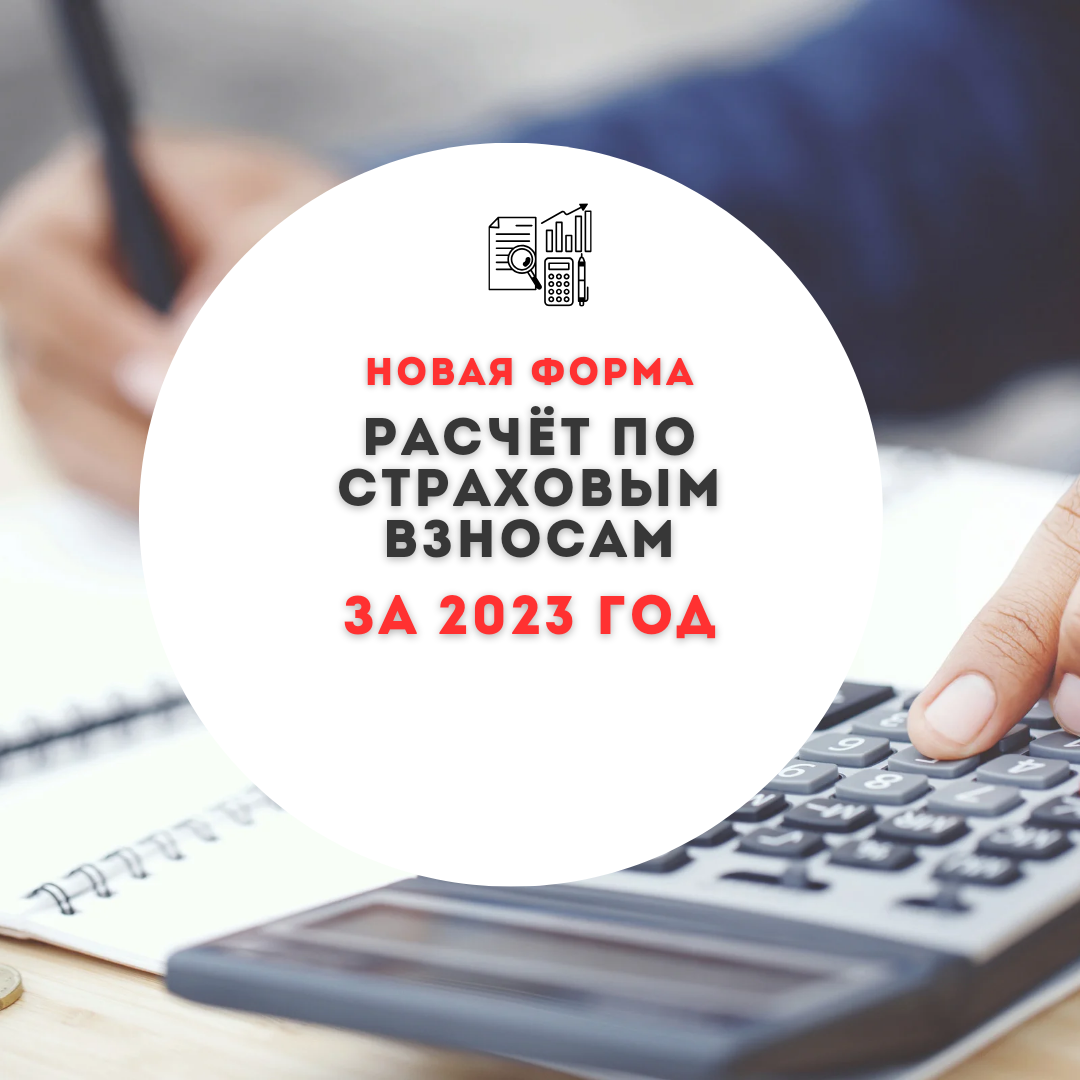 НОВАЯ ФОРМА
РАСЧЁТ ПО СТРАХОВЫМ ВЗНОСАМ
ЗА 2023 ГОД